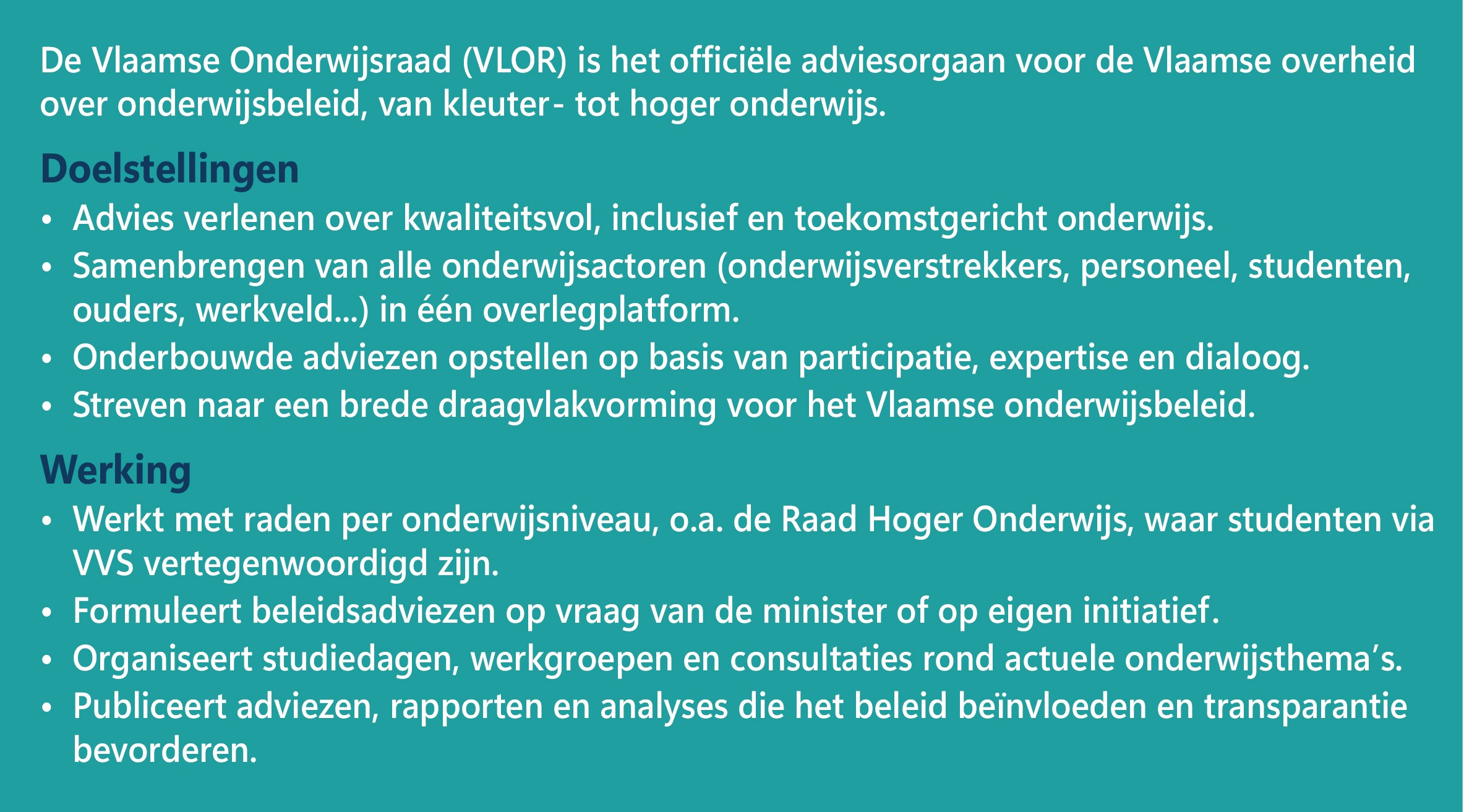 De Vlaamse Onderwijsraad (VLOR) is het officiële adviesorgaan voor de Vlaamse overheid over onderwijsbeleid, van kleuter- tot hoger onderwijs.

Doelstellingen
• Advies verlenen over kwaliteitsvol, inclusief en toekomstgericht onderwijs.
• Samenbrengen van alle onderwijsactoren (onderwijsverstrekkers, personeel, studenten, ouders, werkveld...) in één overlegplatform.
• Onderbouwde adviezen opstellen op basis van participatie, expertise en dialoog.
• Streven naar een brede draagvlakvorming voor het Vlaamse onderwijsbeleid.

Werking
• Werkt met raden per onderwijsniveau, o.a. de Raad Hoger Onderwijs, waar studenten via VVS vertegenwoordigd zijn.
• Formuleert beleidsadviezen op vraag van de minister of op eigen initiatief.
• Organiseert studiedagen, werkgroepen en consultaties rond actuele onderwijsthema's.
• Publiceert adviezen, rapporten en analyses die het beleid beïnvloeden en transparantie bevorderen.